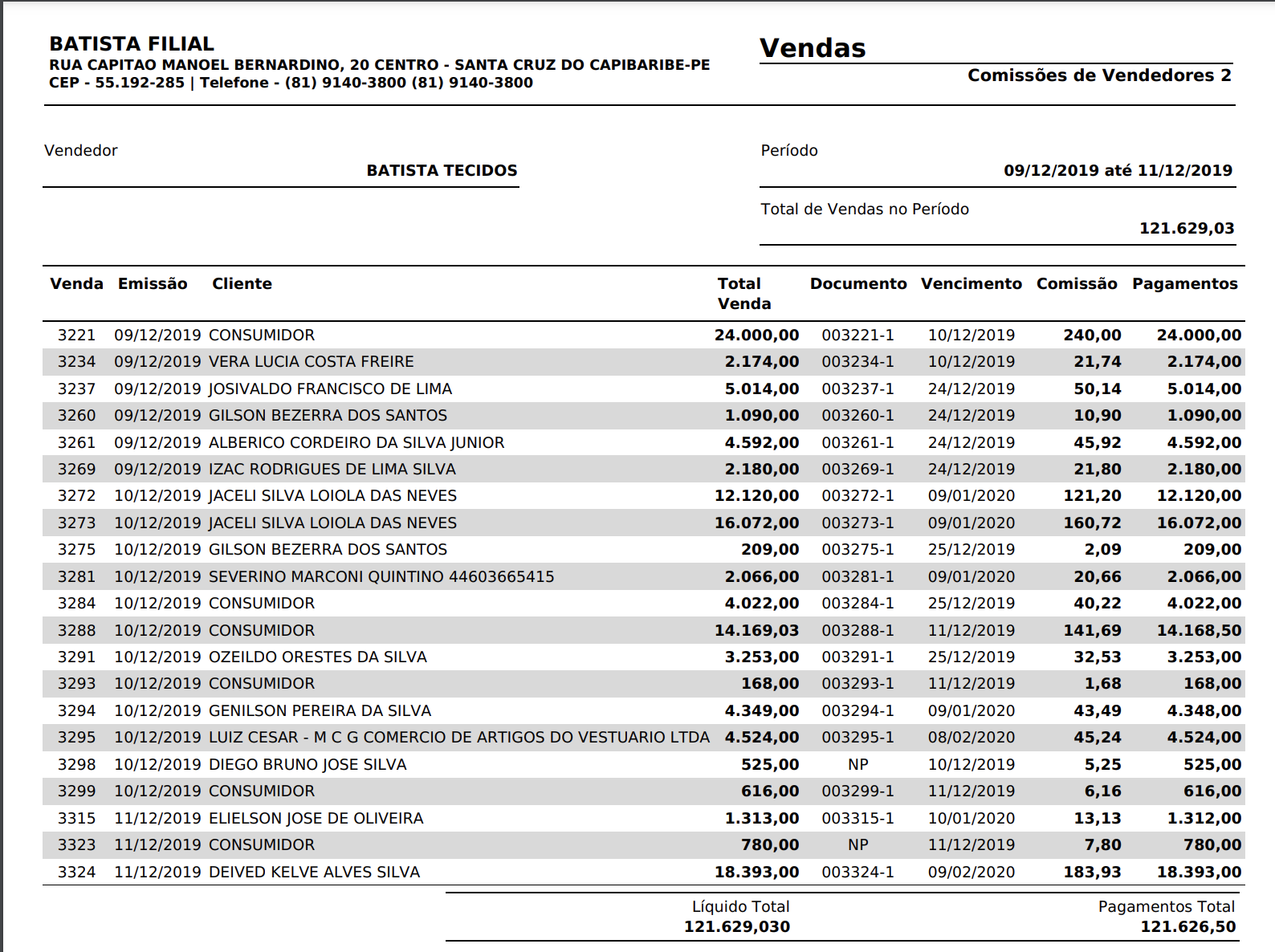 BATISTA FILIAL
RUA CAPITAO MANOEL BERNARDINO, 20 CENTRO - SANTA CRUZ DO CAPIBARIBE-PE
CEP - 55.192-285 | Telefone - (81) 9140-3800 (81) 9140-3800

Vendas
Comissões de Vendedores 2

Vendedor
BATISTA TECIDOS

Período
09/12/2019 até 11/12/2019

Total de Vendas no Período
121.629,03

| Venda | Emissão | Cliente | Total Venda | Documento | Vencimento | Comissão | Pagamentos |
|---|---|---|---|---|---|---|---|
| 3221 | 09/12/2019 | CONSUMIDOR | 24.000,00 | 003221-1 | 10/12/2019 | 240,00 | 24.000,00 |
| 3234 | 09/12/2019 | VERA LUCIA COSTA FREIRE | 2.174,00 | 003234-1 | 10/12/2019 | 21,74 | 2.174,00 |
| 3237 | 09/12/2019 | JOSIVALDO FRANCISCO DE LIMA | 5.014,00 | 003237-1 | 24/12/2019 | 50,14 | 5.014,00 |
| 3260 | 09/12/2019 | GILSON BEZERRA DOS SANTOS | 1.090,00 | 003260-1 | 24/12/2019 | 10,90 | 1.090,00 |
| 3261 | 09/12/2019 | ALBERICO CORDEIRO DA SILVA JUNIOR | 4.592,00 | 003261-1 | 24/12/2019 | 45,92 | 4.592,00 |
| 3269 | 09/12/2019 | IZAC RODRIGUES DE LIMA SILVA | 2.180,00 | 003269-1 | 24/12/2019 | 21,80 | 2.180,00 |
| 3272 | 10/12/2019 | JACELI SILVA LOIOLA DAS NEVES | 12.120,00 | 003272-1 | 09/01/2020 | 121,20 | 12.120,00 |
| 3273 | 10/12/2019 | JACELI SILVA LOIOLA DAS NEVES | 16.072,00 | 003273-1 | 09/01/2020 | 160,72 | 16.072,00 |
| 3275 | 10/12/2019 | GILSON BEZERRA DOS SANTOS | 209,00 | 003275-1 | 25/12/2019 | 2,09 | 209,00 |
| 3281 | 10/12/2019 | SEVERINO MARCONI QUINTINO 44603665415 | 2.066,00 | 003281-1 | 09/01/2020 | 20,66 | 2.066,00 |
| 3284 | 10/12/2019 | CONSUMIDOR | 4.022,00 | 003284-1 | 25/12/2019 | 40,22 | 4.022,00 |
| 3288 | 10/12/2019 | CONSUMIDOR | 14.169,03 | 003288-1 | 11/12/2019 | 141,69 | 14.168,50 |
| 3291 | 10/12/2019 | OZEILDO ORESTES DA SILVA | 3.253,00 | 003291-1 | 25/12/2019 | 32,53 | 3.253,00 |
| 3293 | 10/12/2019 | CONSUMIDOR | 168,00 | 003293-1 | 11/12/2019 | 1,68 | 168,00 |
| 3294 | 10/12/2019 | GENILSON PEREIRA DA SILVA | 4.349,00 | 003294-1 | 09/01/2020 | 43,49 | 4.348,00 |
| 3295 | 10/12/2019 | LUIZ CESAR - M C G COMERCIO DE ARTIGOS DO VESTUARIO LTDA | 4.524,00 | 003295-1 | 08/02/2020 | 45,24 | 4.524,00 |
| 3298 | 10/12/2019 | DIEGO BRUNO JOSE SILVA | 525,00 | NP | 10/12/2019 | 5,25 | 525,00 |
| 3299 | 10/12/2019 | CONSUMIDOR | 616,00 | 003299-1 | 11/12/2019 | 6,16 | 616,00 |
| 3315 | 11/12/2019 | ELIELSON JOSE DE OLIVEIRA | 1.313,00 | 003315-1 | 10/01/2020 | 13,13 | 1.312,00 |
| 3323 | 11/12/2019 | CONSUMIDOR | 780,00 | NP | 11/12/2019 | 7,80 | 780,00 |
| 3324 | 11/12/2019 | DEIVED KELVE ALVES SILVA | 18.393,00 | 003324-1 | 09/02/2020 | 183,93 | 18.393,00 |

Líquido Total
121.629,030

Pagamentos Total
121.626,50